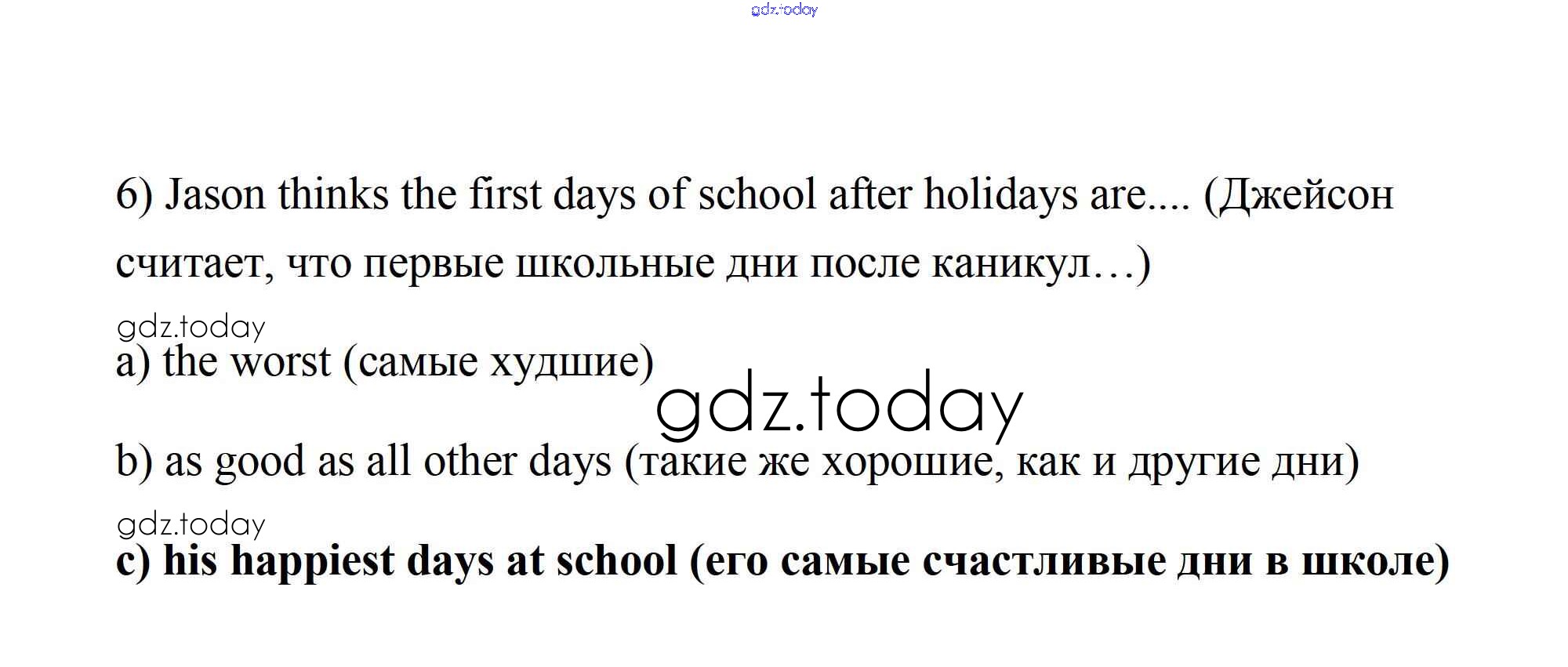 6) Jason thinks the first days of school after holidays are.... (Джейсон считает, что первые школьные дни после каникул…)

a) the worst (самые худшие)

b) as good as all other days (такие же хорошие, как и другие дни)

c) his happiest days at school (его самые счастливые дни в школе)

gdz.today